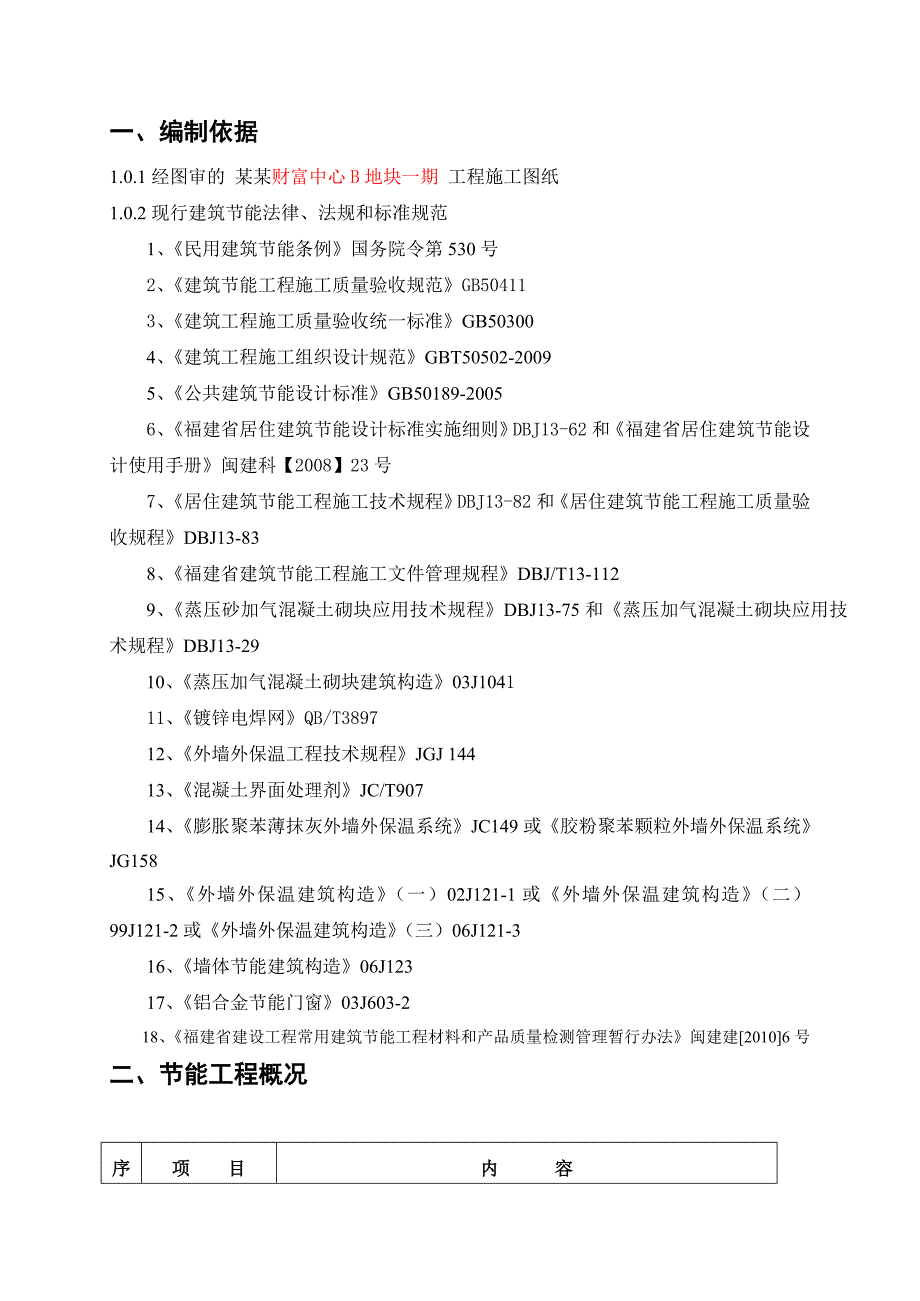 一、编制依据

1.0.1 经图审的 某某财富中心 B 地块一期 工程施工图纸

1.0.2 现行建筑节能法律、法规和标准规范

1、《民用建筑节能条例》国务院令第 530 号

2、《建筑节能工程施工质量验收规范》GB50411

3、《建筑工程施工质量验收统一标准》GB50300

4、《建筑工程施工组织设计规范》GBT50502-2009

5、《公共建筑节能设计标准》GB50189-2005

6、《福建省居住建筑节能设计标准实施细则》DBJ13-62 和《福建省居住建筑节能设计使用手册》闽建科【2008】23 号

7、《居住建筑节能工程施工技术规程》DBJ13-82 和《居住建筑节能工程施工质量验收规程》DBJ13-83

8、《福建省建筑节能工程施工文件管理规程》DBJ/T13-112

9、《蒸压砂加气混凝土砌块应用技术规程》DBJ13-75 和《蒸压加气混凝土砌块应用技术规程》DBJ13-29

10、《蒸压加气混凝土砌块建筑构造》03J1041

11、《镀锌电焊网》QB/T3897

12、《外墙外保温工程技术规程》JGJ 144

13、《混凝土界面处理剂》JC/T907

14、《膨胀聚苯薄抹灰外墙外保温系统》JC149 或《胶粉聚苯颗粒外墙外保温系统》JG158

15、《外墙外保温建筑构造》（一）02J121-1 或《外墙外保温建筑构造》（二）99J121-2 或《外墙外保温建筑构造》（三）06J121-3

16、《墙体节能建筑构造》06J123

17、《铝合金节能门窗》03J603-2

18、《福建省建设工程常用建筑节能工程材料和产品质量检测管理暂行办法》闽建建[2010]6 号

二、节能工程概况

| 序 | 项　目 | 内　　容 |
|---|---|---|